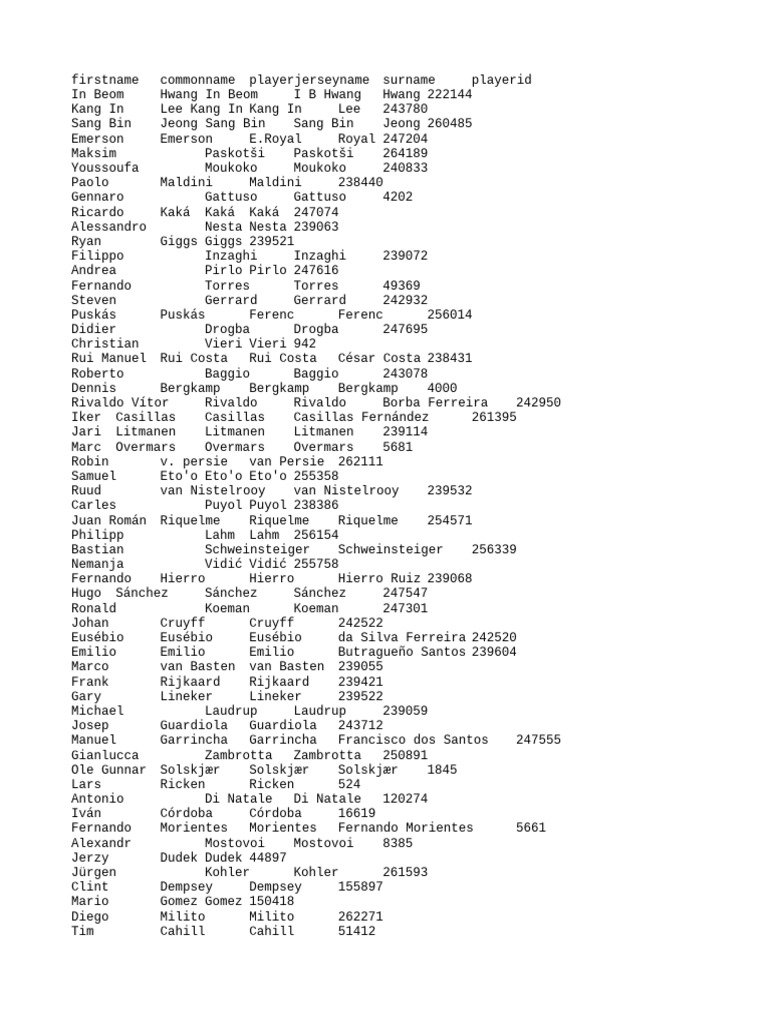 firstname commonname playerjerseyname surname playerid
In Beom Hwang In Beom I B Hwang Hwang 222144
Kang In Lee Kang In Kang In Lee 243780
Sang Bin Jeong Sang Bin Sang Bin Jeong 260485
Emerson Emerson E.Royal Royal 247204
Maksim Paskotši Paskotši 264189
Youssoufa Moukoko Moukoko 240833
Paolo Maldini Maldini 238440
Gennaro Gattuso Gattuso 4202
Ricardo Kaká Kaká Kaká 247074
Alessandro Nesta Nesta 239063
Ryan Giggs Giggs 239521
Filippo Inzaghi Inzaghi 239072
Andrea Pirlo Pirlo 247616
Fernando Torres Torres 49369
Steven Gerrard Gerrard 242932
Puskás Puskás Ferenc Ferenc 256014
Didier Drogba Drogba 247695
Christian Vieri Vieri 942
Rui Manuel Rui Costa Rui Costa César Costa 238431
Roberto Baggio Baggio 243078
Dennis Bergkamp Bergkamp Bergkamp 4000
Rivaldo Vítor Rivaldo Rivaldo Borba Ferreira 242950
Iker Casillas Casillas Casillas Fernández 261395
Jari Litmanen Litmanen Litmanen 239114
Marc Overmars Overmars Overmars 5681
Robin v. persie van Persie 262111
Samuel Eto'o Eto'o Eto'o 255358
Ruud van Nistelrooy van Nistelrooy 239532
Carles Puyol Puyol 238386
Juan Román Riquelme Riquelme Riquelme 254571
Philipp Lahm Lahm 256154
Bastian Schweinsteiger Schweinsteiger 256339
Nemanja Vidić Vidić 255758
Fernando Hierro Hierro Hierro Ruiz 239068
Hugo Sánchez Sánchez Sánchez 247547
Ronald Koeman Koeman 247301
Johan Cruyff Cruyff 242522
Eusébio Eusébio Eusébio da Silva Ferreira 242520
Emilio Emilio Emilio Butragueño Santos 239604
Marco van Basten van Basten 239055
Frank Rijkaard Rijkaard 239421
Gary Lineker Lineker 239522
Michael Laudrup Laudrup 239059
Josep Guardiola Guardiola 243712
Manuel Garrincha Garrincha Francisco dos Santos 247555
Gianlucca Zambrotta Zambrotta 250891
Ole Gunnar Solskjær Solskjær Solskjær 1845
Lars Ricken Ricken 524
Antonio Di Natale Di Natale 120274
Iván Córdoba Córdoba 16619
Fernando Morientes Morientes Fernando Morientes 5661
Alexandr Mostovoi Mostovoi 8385
Jerzy Dudek Dudek 44897
Jürgen Kohler Kohler 261593
Clint Dempsey Dempsey 155897
Mario Gomez Gomez 150418
Diego Milito Milito 262271
Tim Cahill Cahill 51412